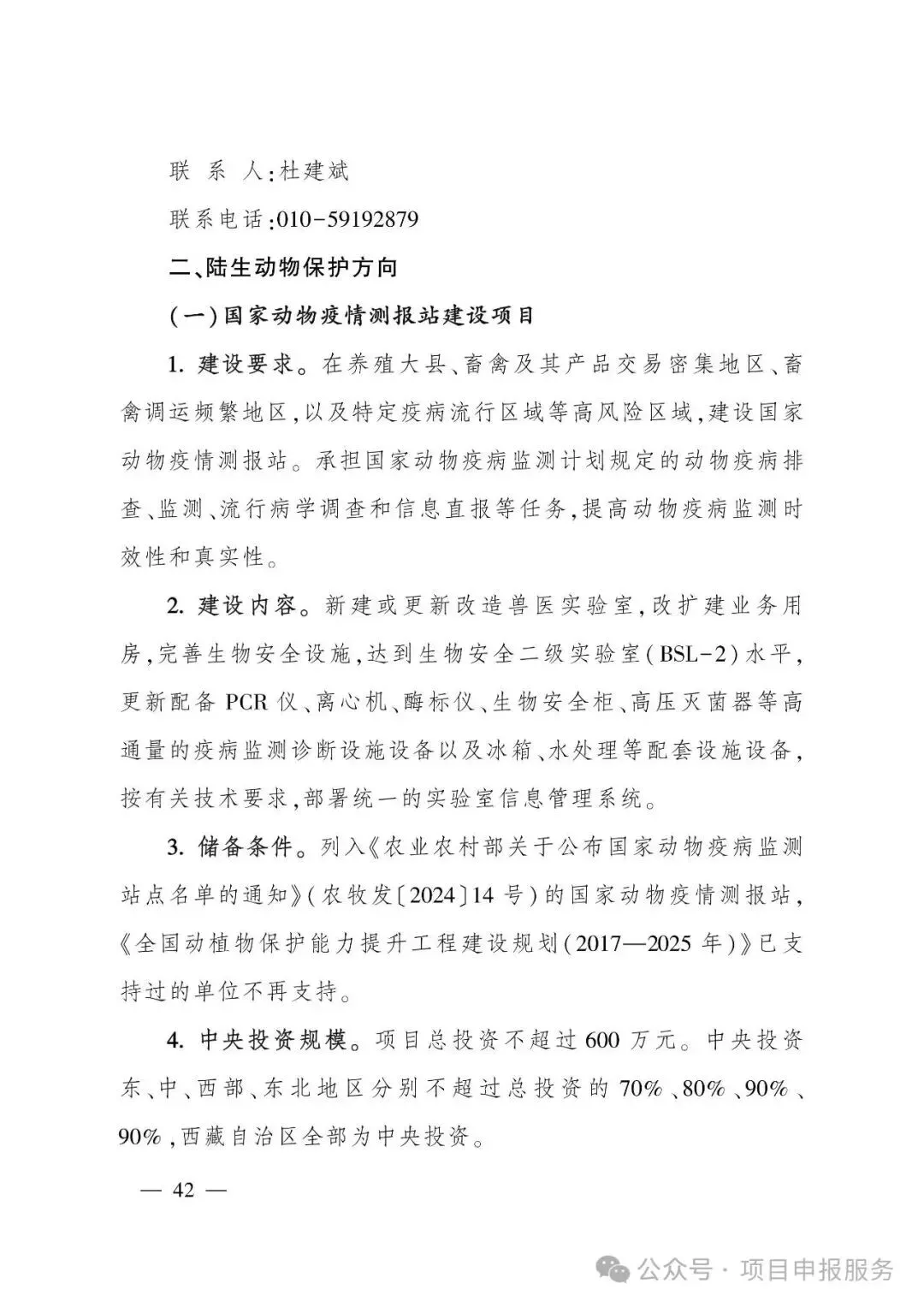 联 系 人:杜建斌

联系电话:010-59192879

二、陆生动物保护方向

(一)国家动物疫情测报站建设项目

1. 建设要求。在养殖大县、畜禽及其产品交易密集地区、畜禽调运频繁地区,以及特定疫病流行区域等高风险区域,建设国家动物疫情测报站。承担国家动物疫病监测计划规定的动物疫病排查、监测、流行病学调查和信息直报等任务,提高动物疫病监测时效性和真实性。

2. 建设内容。新建或更新改造兽医实验室,改扩建业务用房,完善生物安全设施,达到生物安全二级实验室(BSL-2)水平,更新配备 PCR 仪、离心机、酶标仪、生物安全柜、高压灭菌器等高通量的疫病监测诊断设施设备以及冰箱、水处理等配套设施设备,按有关技术要求,部署统一的实验室信息管理系统。

3. 储备条件。列入《农业农村部关于公布国家动物疫病监测站点名单的通知》(农牧发〔2024〕14 号)的国家动物疫情测报站,《全国动植物保护能力提升工程建设规划(2017—2025 年)》已支持过的单位不再支持。

4. 中央投资规模。项目总投资不超过 600 万元。中央投资东、中、西部、东北地区分别不超过总投资的 70%、80%、90%、90%,西藏自治区全部为中央投资。

— 42 —

公众号 · 项目申报服务